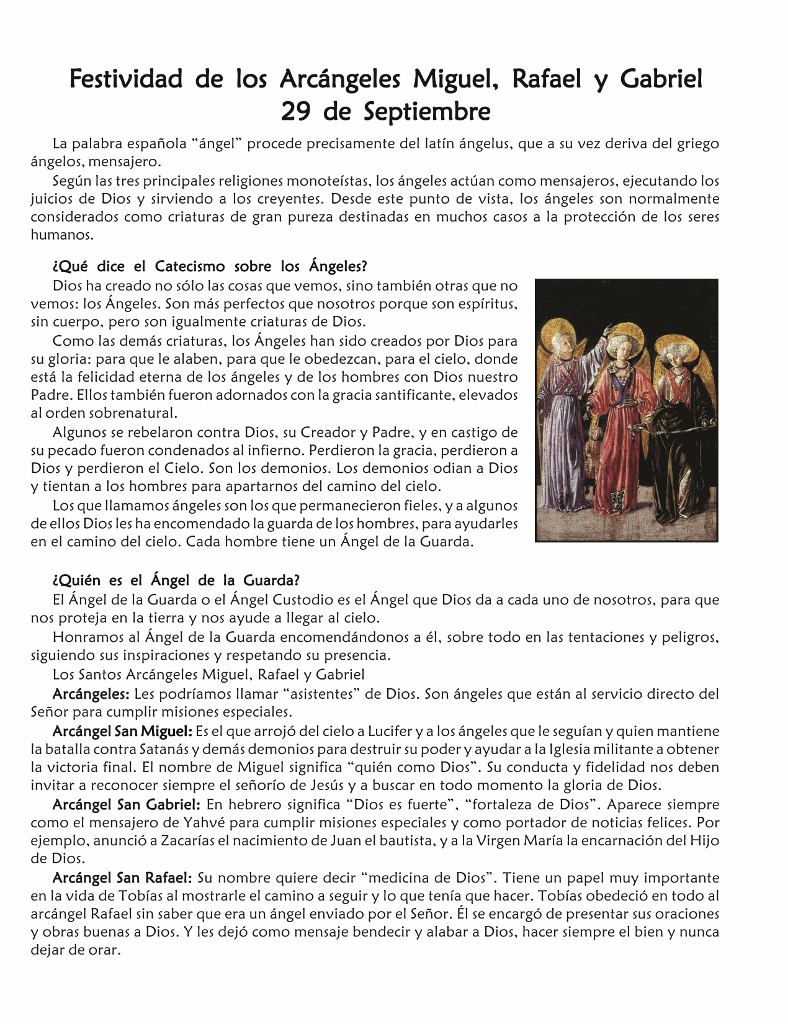 Festividad de los Arcángeles Miguel, Rafael y Gabriel
29 de Septiembre

La palabra española "ángel" procede precisamente del latín ángelus, que a su vez deriva del griego ángelos, mensajero.

Según las tres principales religiones monoteístas, los ángeles actúan como mensajeros, ejecutando los juicios de Dios y sirviendo a los creyentes. Desde este punto de vista, los ángeles son normalmente considerados como criaturas de gran pureza destinadas en muchos casos a la protección de los seres humanos.

¿Qué dice el Catecismo sobre los Ángeles?

Dios ha creado no sólo las cosas que vemos, sino también otras que no vemos: los Ángeles. Son más perfectos que nosotros porque son espíritus, sin cuerpo, pero son igualmente criaturas de Dios.

Como las demás criaturas, los Ángeles han sido creados por Dios para su gloria: para que le alaben, para que le obedezcan, para el cielo, donde está la felicidad eterna de los ángeles y de los hombres con Dios nuestro Padre. Ellos también fueron adornados con la gracia santificante, elevados al orden sobrenatural.

Algunos se rebelaron contra Dios, su Creador y Padre, y en castigo de su pecado fueron condenados al infierno. Perdieron la gracia, perdieron a Dios y perdieron el Cielo. Son los demonios. Los demonios odian a Dios y tientan a los hombres para apartarnos del camino del cielo.

Los que llamamos ángeles son los que permanecieron fieles, y a algunos de ellos Dios les ha encomendado la guarda de los hombres, para ayudarles en el camino del cielo. Cada hombre tiene un Ángel de la Guarda.

¿Quién es el Ángel de la Guarda?

El Ángel de la Guarda o el Ángel Custodio es el Ángel que Dios da a cada uno de nosotros, para que nos proteja en la tierra y nos ayude a llegar al cielo.

Honramos al Ángel de la Guarda encomendándonos a él, sobre todo en las tentaciones y peligros, siguiendo sus inspiraciones y respetando su presencia.

Los Santos Arcángeles Miguel, Rafael y Gabriel

Arcángeles: Les podríamos llamar "asistentes" de Dios. Son ángeles que están al servicio directo del Señor para cumplir misiones especiales.

Arcángel San Miguel: Es el que arrojó del cielo a Lucifer y a los ángeles que le seguían y quien mantiene la batalla contra Satanás y demás demonios para destruir su poder y ayudar a la Iglesia militante a obtener la victoria final. El nombre de Miguel significa "quién como Dios". Su conducta y fidelidad nos deben invitar a reconocer siempre el señorío de Jesús y a buscar en todo momento la gloria de Dios.

Arcángel San Gabriel: En hebrero significa "Dios es fuerte", "fortaleza de Dios". Aparece siempre como el mensajero de Yahvé para cumplir misiones especiales y como portador de noticias felices. Por ejemplo, anunció a Zacarías el nacimiento de Juan el bautista, y a la Virgen María la encarnación del Hijo de Dios.

Arcángel San Rafael: Su nombre quiere decir "medicina de Dios". Tiene un papel muy importante en la vida de Tobías al mostrarle el camino a seguir y lo que tenía que hacer. Tobías obedeció en todo al arcángel Rafael sin saber que era un ángel enviado por el Señor. Él se encargó de presentar sus oraciones y obras buenas a Dios. Y les dejó como mensaje bendecir y alabar a Dios, hacer siempre el bien y nunca dejar de orar.